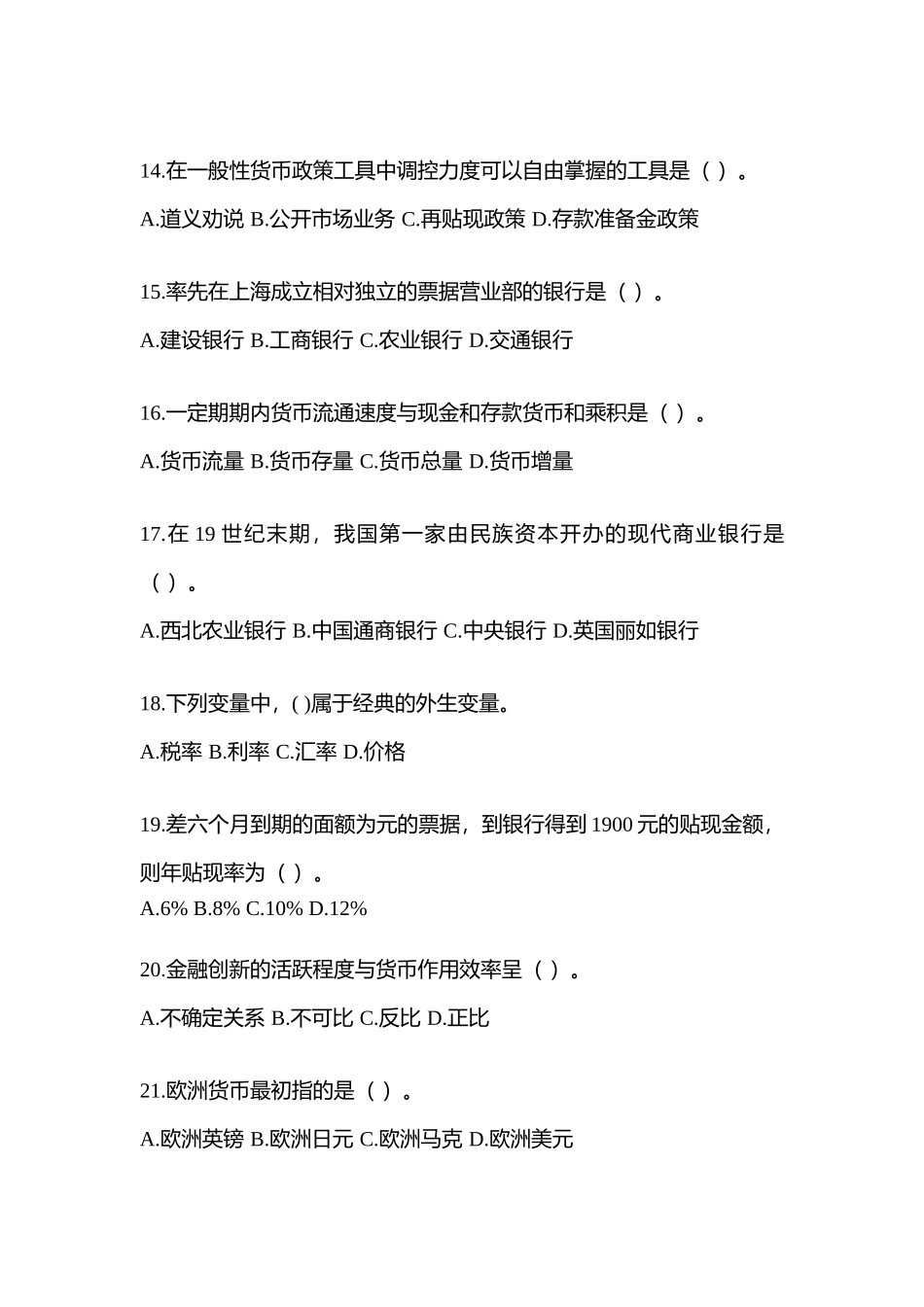 14.在一般性货币政策工具中调控力度可以自由掌握的工具是（ ）。

A.道义劝说 B.公开市场业务 C.再贴现政策 D.存款准备金政策

15.率先在上海成立相对独立的票据营业部的银行是（ ）。

A.建设银行 B.工商银行 C.农业银行 D.交通银行

16.一定期期内货币流通速度与现金和存款货币和乘积是（ ）。

A.货币流量 B.货币存量 C.货币总量 D.货币增量

17.在 19 世纪末期，我国第一家由民族资本开办的现代商业银行是（ ）。

A.西北农业银行 B.中国通商银行 C.中央银行 D.英国丽如银行

18.下列变量中，( )属于经典的外生变量。

A.税率 B.利率 C.汇率 D.价格

19.差六个月到期的面额为元的票据，到银行得到 1900 元的贴现金额，则年贴现率为（ ）。

A.6% B.8% C.10% D.12%

20.金融创新的活跃程度与货币作用效率呈（ ）。

A.不确定关系 B.不可比 C.反比 D.正比

21.欧洲货币最初指的是（ ）。

A.欧洲英镑 B.欧洲日元 C.欧洲马克 D.欧洲美元